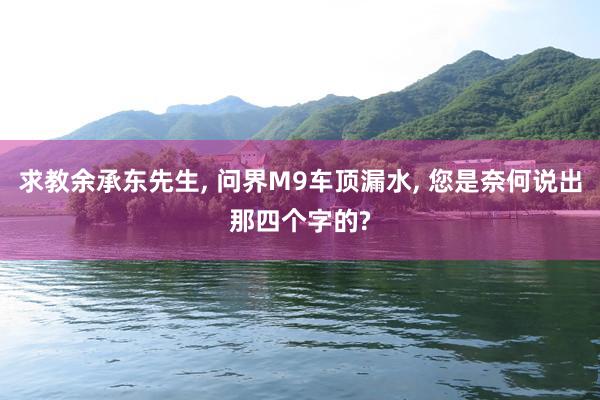 求教余承东先生, 问界M9车顶漏水, 您是奈何说出那四个字的?